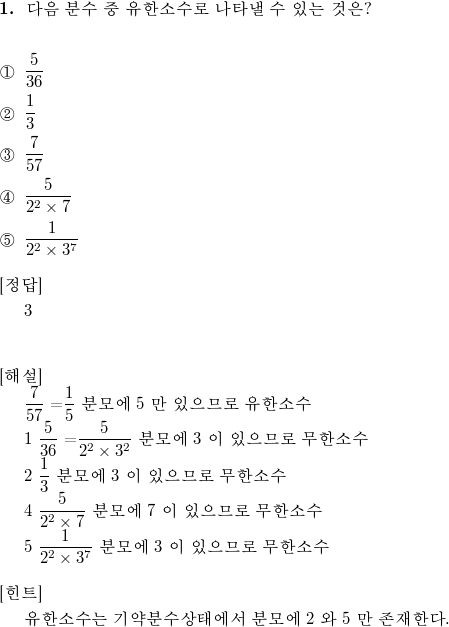 1. 다음 분수 중 유한소수로 나타낼 수 있는 것은?

① $\frac{5}{36}$
② $\frac{1}{3}$
③ $\frac{7}{57}$
④ $\frac{5}{2^2 \times 7}$
⑤ $\frac{1}{2^2 \times 3^7}$

[정답]
3

[해설]
$\frac{7}{57} = \frac{1}{5}$ 분모에 5 만 있으므로 유한소수
1 $\frac{5}{36} = \frac{5}{2^2 \times 3^2}$ 분모에 3 이 있으므로 무한소수
2 $\frac{1}{3}$ 분모에 3 이 있으므로 무한소수
4 $\frac{5}{2^2 \times 7}$ 분모에 7 이 있으므로 무한소수
5 $\frac{1}{2^2 \times 3^7}$ 분모에 3 이 있으므로 무한소수

[힌트]
유한소수는 기약분수상태에서 분모에 2 와 5 만 존재한다.